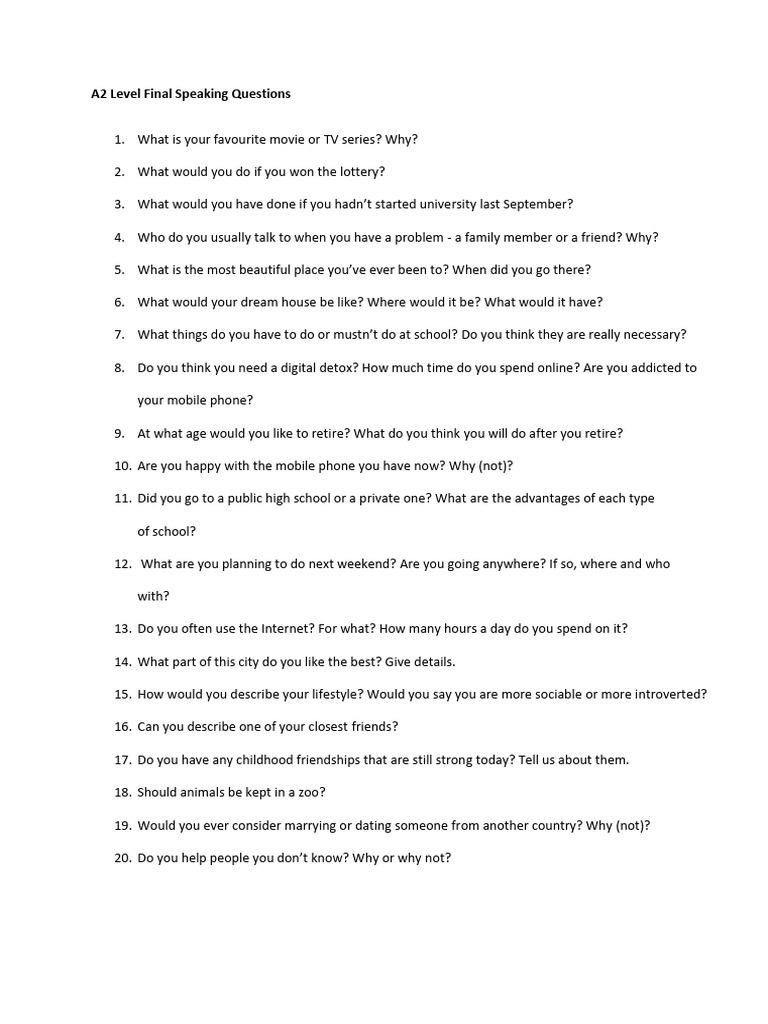 A2 Level Final Speaking Questions

1. What is your favourite movie or TV series? Why?

2. What would you do if you won the lottery?

3. What would you have done if you hadn't started university last September?

4. Who do you usually talk to when you have a problem - a family member or a friend? Why?

5. What is the most beautiful place you've ever been to? When did you go there?

6. What would your dream house be like? Where would it be? What would it have?

7. What things do you have to do or mustn't do at school? Do you think they are really necessary?

8. Do you think you need a digital detox? How much time do you spend online? Are you addicted to your mobile phone?

9. At what age would you like to retire? What do you think you will do after you retire?

10. Are you happy with the mobile phone you have now? Why (not)?

11. Did you go to a public high school or a private one? What are the advantages of each type of school?

12. What are you planning to do next weekend? Are you going anywhere? If so, where and who with?

13. Do you often use the Internet? For what? How many hours a day do you spend on it?

14. What part of this city do you like the best? Give details.

15. How would you describe your lifestyle? Would you say you are more sociable or more introverted?

16. Can you describe one of your closest friends?

17. Do you have any childhood friendships that are still strong today? Tell us about them.

18. Should animals be kept in a zoo?

19. Would you ever consider marrying or dating someone from another country? Why (not)?

20. Do you help people you don't know? Why or why not?